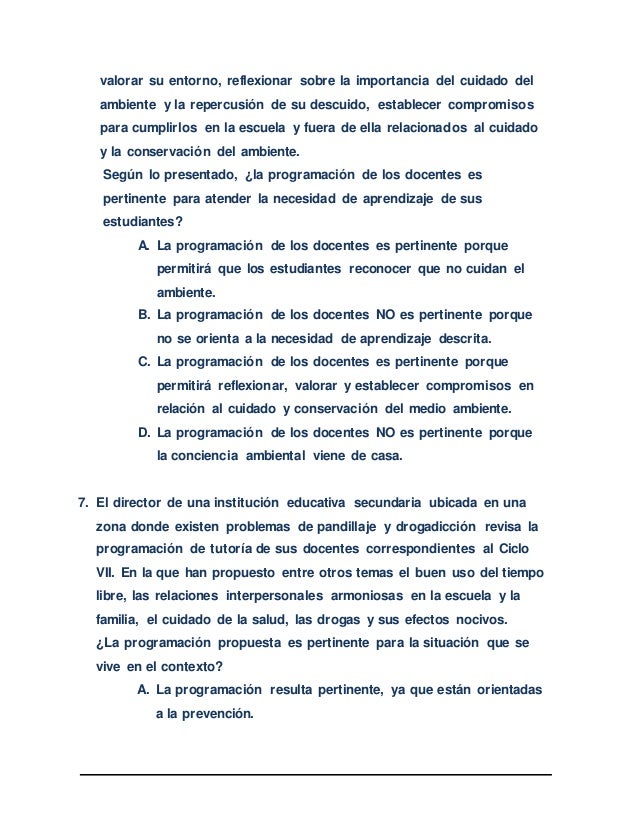 valorar su entorno, reflexionar sobre la importancia del cuidado del ambiente y la repercusión de su descuido, establecer compromisos para cumplirlos en la escuela y fuera de ella relacionados al cuidado y la conservación del ambiente.
Según lo presentado, ¿la programación de los docentes es pertinente para atender la necesidad de aprendizaje de sus estudiantes?

A. La programación de los docentes es pertinente porque permitirá que los estudiantes reconocer que no cuidan el ambiente.
B. La programación de los docentes NO es pertinente porque no se orienta a la necesidad de aprendizaje descrita.
C. La programación de los docentes es pertinente porque permitirá reflexionar, valorar y establecer compromisos en relación al cuidado y conservación del medio ambiente.
D. La programación de los docentes NO es pertinente porque la conciencia ambiental viene de casa.

7. El director de una institución educativa secundaria ubicada en una zona donde existen problemas de pandillaje y drogadicción revisa la programación de tutoría de sus docentes correspondientes al Ciclo VII. En la que han propuesto entre otros temas el buen uso del tiempo libre, las relaciones interpersonales armoniosas en la escuela y la familia, el cuidado de la salud, las drogas y sus efectos nocivos.
¿La programación propuesta es pertinente para la situación que se vive en el contexto?

A. La programación resulta pertinente, ya que están orientadas a la prevención.